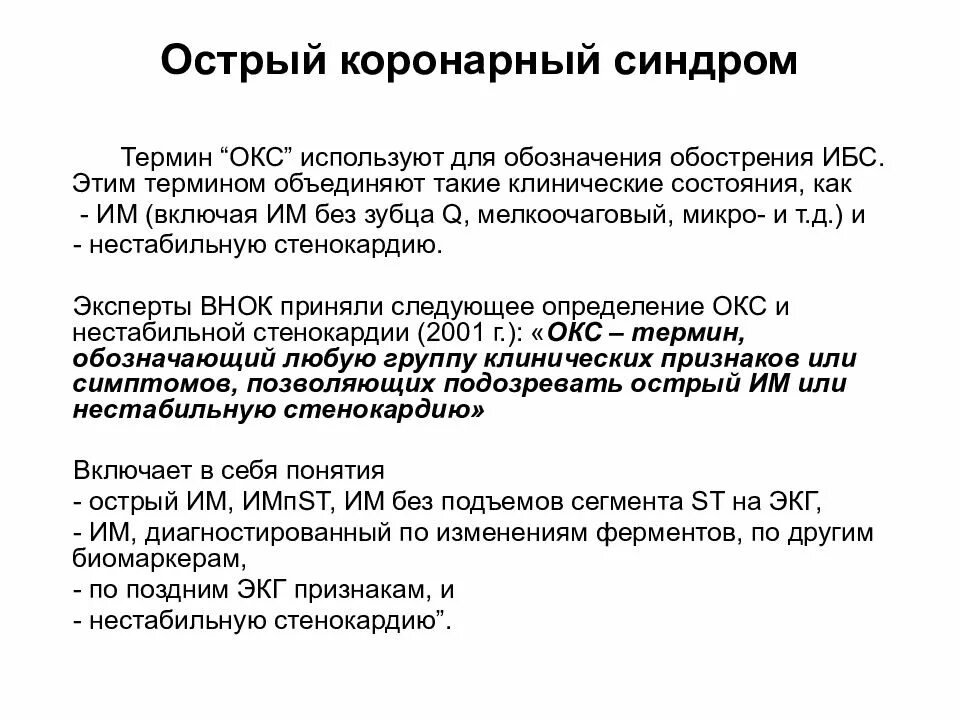 Острый коронарный синдром

Термин “ОКС” используют для обозначения обострения ИБС. Этим термином объединяют такие клинические состояния, как
- ИМ (включая ИМ без зубца Q, мелкоочаговый, микро- и т.д.) и
- нестабильную стенокардию.

Эксперты ВНОК приняли следующее определение ОКС и нестабильной стенокардии (2001 г.): «ОКС – термин, обозначающий любую группу клинических признаков или симптомов, позволяющих подозревать острый ИМ или нестабильную стенокардию»

Включает в себя понятия
- острый ИМ, ИМпST, ИМ без подъемов сегмента ST на ЭКГ,
- ИМ, диагностированный по изменениям ферментов, по другим биомаркерам,
- по поздним ЭКГ признакам, и
- нестабильную стенокардию”.